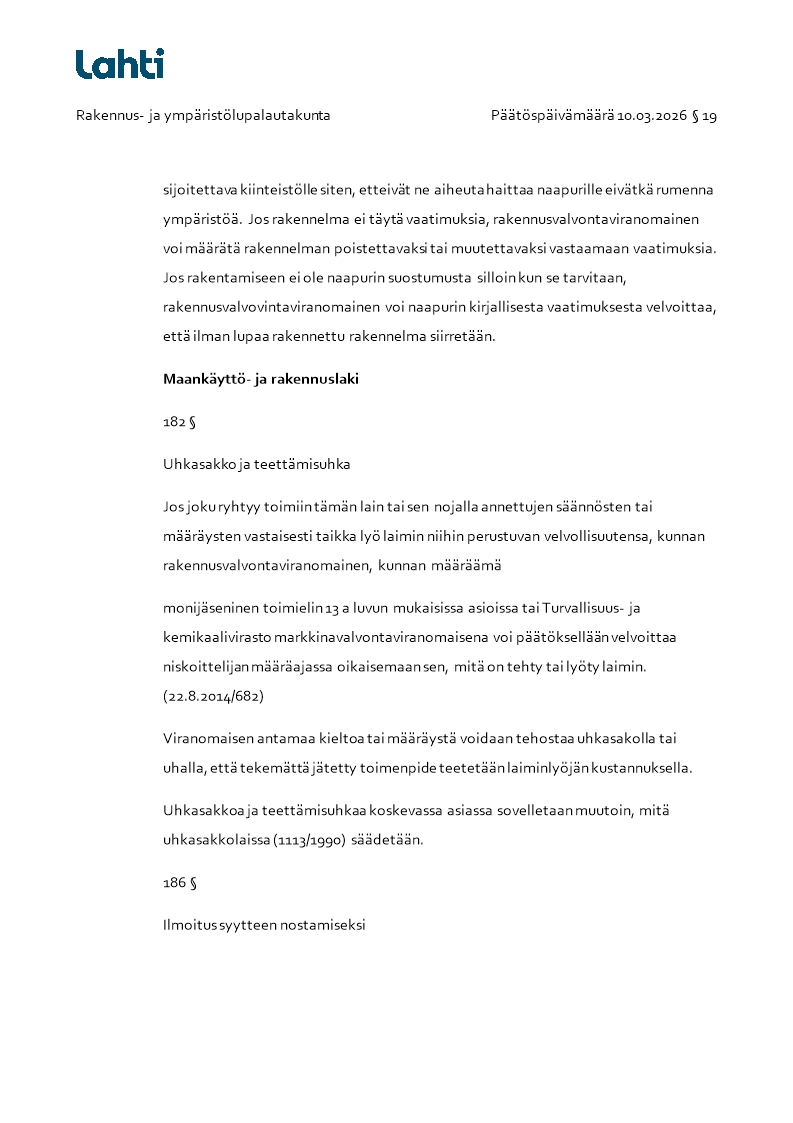 Lahti

Rakennus- ja ympäristölupalautakunta

Päätöspäivämäärä 10.03.2026 § 19

sijoitettava kiinteistölle siten, etteivät ne aiheuta haittaa naapurille eivätkä rumenna ympäristöä. Jos rakennelma ei täytä vaatimuksia, rakennusvalvontaviranomainen voi määrätä rakennelman poistettavaksi tai muutettavaksi vastaamaan vaatimuksia. Jos rakentamiseen ei ole naapurin suostumusta silloin kun se tarvitaan, rakennusvalvovintaviranomainen voi naapurin kirjallisesta vaatimuksesta velvoittaa, että ilman lupaa rakennettu rakennelma siirretään.

Maankäyttö- ja rakennuslaki

182 §

Uhkasakko ja teettämisuhka

Jos joku ryhtyy toimiin tämän lain tai sen nojalla annettujen säännösten tai määräysten vastaisesti taikka lyö laimin niihin perustuvan velvollisuutensa, kunnan rakennusvalvontaviranomainen, kunnan määräämä

monijäseninen toimielin 13 a luvun mukaisissa asioissa tai Turvallisuus- ja kemikaalivirasto markkinavalvontaviranomaisena voi päätöksellään velvoittaa niskoittelijan määräajassa oikaisemaan sen, mitä on tehty tai lyöty laimin. (22.8.2014/682)

Viranomaisen antamaa kieltoa tai määräystä voidaan tehostaa uhkasakolla tai uhalla, että tekemättä jätetty toimenpide teetetään laiminlyöjän kustannuksella.

Uhkasakkoa ja teettämisuhkaa koskevassa asiassa sovelletaan muutoin, mitä uhkasakkolaissa (1113/1990) säädetään.

186 §

Ilmoitus syytteen nostamiseksi